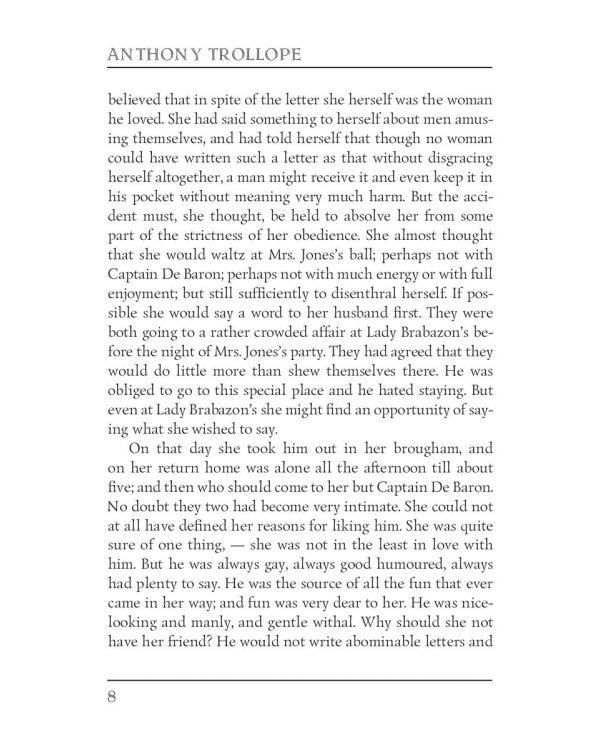 ANTHONY TROLLOPE

believed that in spite of the letter she herself was the woman he loved. She had said something to herself about men amusing themselves, and had told herself that though no woman could have written such a letter as that without disgracing herself altogether, a man might receive it and even keep it in his pocket without meaning very much harm. But the accident must, she thought, be held to absolve her from some part of the strictness of her obedience. She almost thought that she would waltz at Mrs. Jones's ball; perhaps not with Captain De Baron; perhaps not with much energy or with full enjoyment; but still sufficiently to disenthral herself. If possible she would say a word to her husband first. They were both going to a rather crowded affair at Lady Brabazon's before the night of Mrs. Jones's party. They had agreed that they would do little more than shew themselves there. He was obliged to go to this special place and he hated staying. But even at Lady Brabazon's she might find an opportunity of saying what she wished to say.

On that day she took him out in her brougham, and on her return home was alone all the afternoon till about five; and then who should come to her but Captain De Baron. No doubt they two had become very intimate. She could not at all have defined her reasons for liking him. She was quite sure of one thing, — she was not in the least in love with him. But he was always gay, always good humoured, always had plenty to say. He was the source of all the fun that ever came in her way; and fun was very dear to her. He was nice-looking and manly, and gentle withal. Why should she not have her friend? He would not write abominable letters and

8